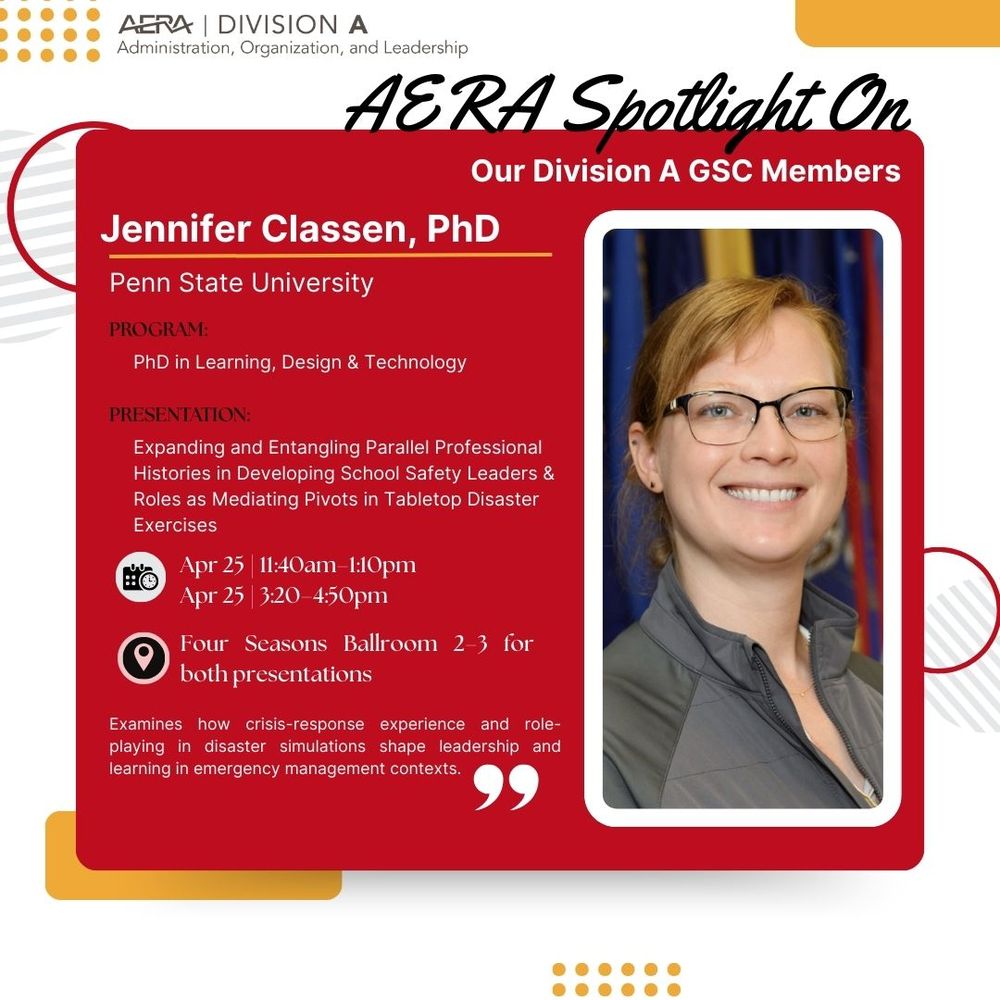 AERA | DIVISION A
Administration, Organization, and Leadership

AERA Spotlight On

Our Division A GSC Members

Jennifer Classen, PhD

Penn State University

PROGRAM:

PhD in Learning, Design & Technology

PRESENTATION:

Expanding and Entangling Parallel Professional Histories in Developing School Safety Leaders & Roles as Mediating Pivots in Tabletop Disaster Exercises

Apr 25 | 11:40am-1:10pm
Apr 25 | 3:20-4:50pm

Four Seasons Ballroom 2-3 for both presentations

Examines how crisis-response experience and role-playing in disaster simulations shape leadership and learning in emergency management contexts.